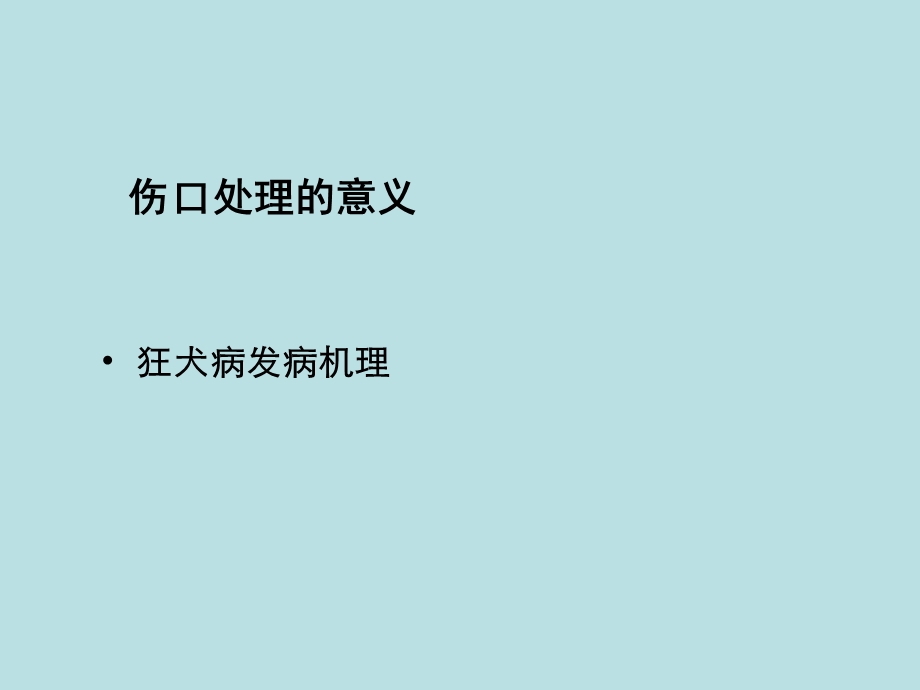 伤口处理的意义

• 狂犬病发病机理